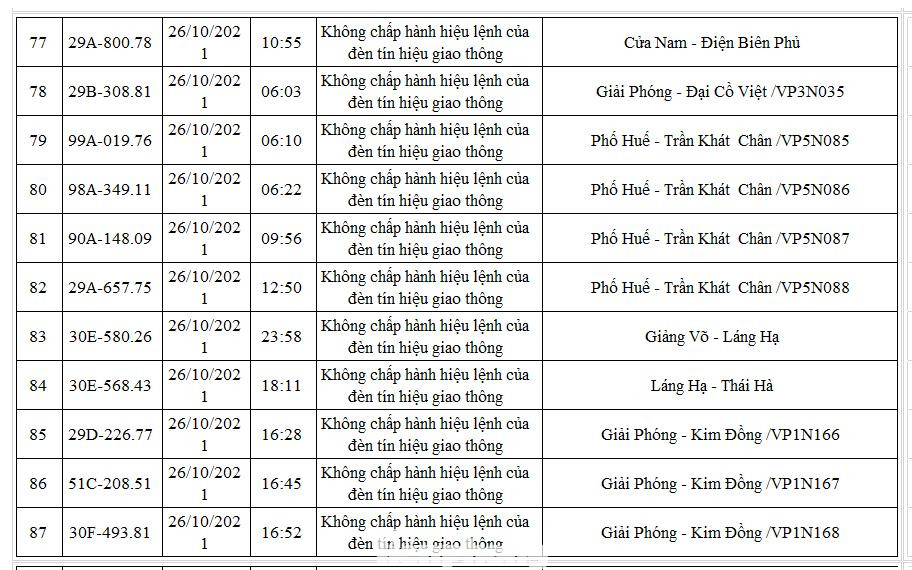 | 77 | 29A-800.78 | 26/10/2021 | 10:55 | Không chấp hành hiệu lệnh của đèn tín hiệu giao thông | Cửa Nam - Điện Biên Phủ |
|---|---|---|---|---|---|
| 78 | 29B-308.81 | 26/10/2021 | 06:03 | Không chấp hành hiệu lệnh của đèn tín hiệu giao thông | Giải Phóng - Đại Cồ Việt /VP3N035 |
| 79 | 99A-019.76 | 26/10/2021 | 06:10 | Không chấp hành hiệu lệnh của đèn tín hiệu giao thông | Phố Huế - Trần Khát Chân /VP5N085 |
| 80 | 98A-349.11 | 26/10/2021 | 06:22 | Không chấp hành hiệu lệnh của đèn tín hiệu giao thông | Phố Huế - Trần Khát Chân /VP5N086 |
| 81 | 90A-148.09 | 26/10/2021 | 09:56 | Không chấp hành hiệu lệnh của đèn tín hiệu giao thông | Phố Huế - Trần Khát Chân /VP5N087 |
| 82 | 29A-657.75 | 26/10/2021 | 12:50 | Không chấp hành hiệu lệnh của đèn tín hiệu giao thông | Phố Huế - Trần Khát Chân /VP5N088 |
| 83 | 30E-580.26 | 26/10/2021 | 23:58 | Không chấp hành hiệu lệnh của đèn tín hiệu giao thông | Giảng Võ - Láng Hạ |
| 84 | 30E-568.43 | 26/10/2021 | 18:11 | Không chấp hành hiệu lệnh của đèn tín hiệu giao thông | Láng Hạ - Thái Hà |
| 85 | 29D-226.77 | 26/10/2021 | 16:28 | Không chấp hành hiệu lệnh của đèn tín hiệu giao thông | Giải Phóng - Kim Đồng /VP1N166 |
| 86 | 51C-208.51 | 26/10/2021 | 16:45 | Không chấp hành hiệu lệnh của đèn tín hiệu giao thông | Giải Phóng - Kim Đồng /VP1N167 |
| 87 | 30F-493.81 | 26/10/2021 | 16:52 | Không chấp hành hiệu lệnh của đèn tín hiệu giao thông | Giải Phóng - Kim Đồng /VP1N168 |